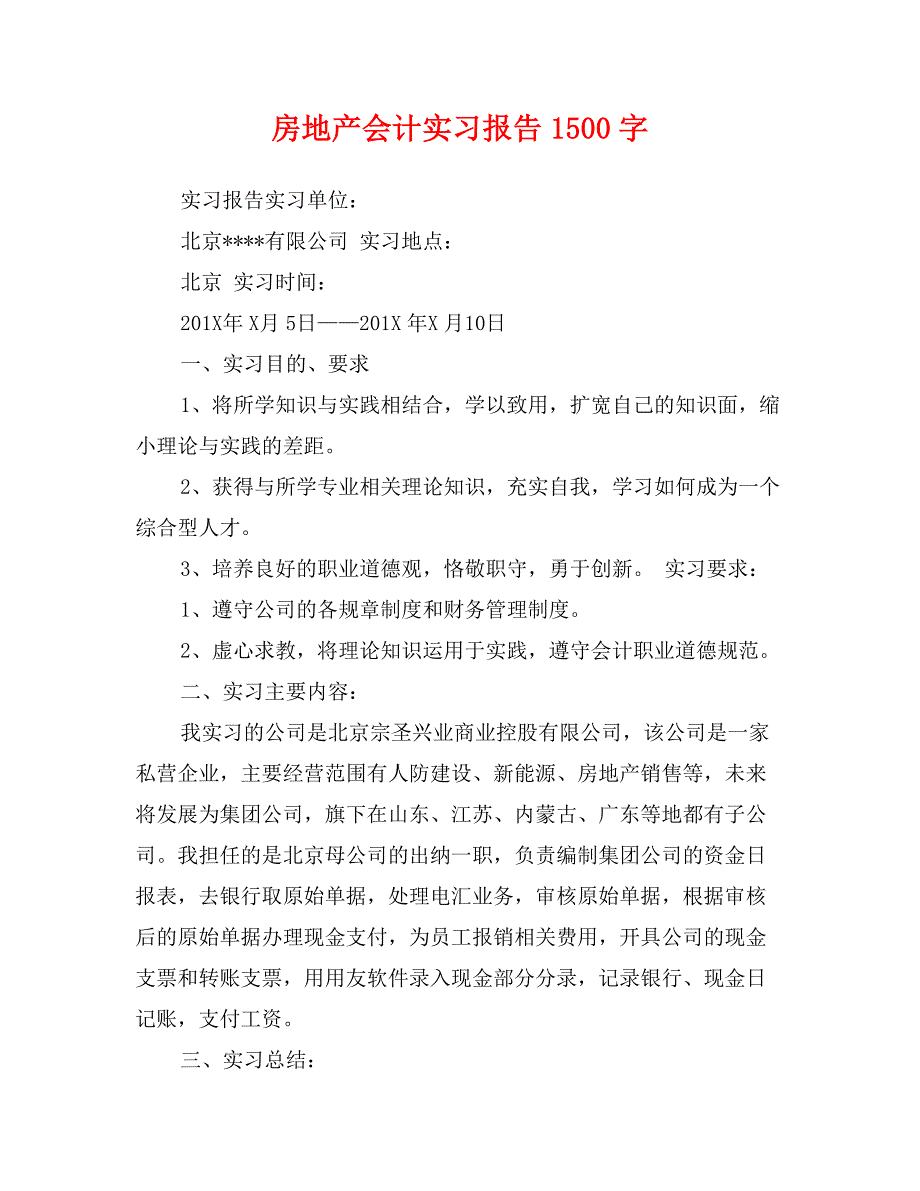 房地产会计实习报告 1500 字

实习报告实习单位：

北京****有限公司 实习地点：

北京 实习时间：

201X年 X月 5日——201X 年X 月10日

一、实习目的、要求

1、将所学知识与实践相结合，学以致用，扩宽自己的知识面，缩小理论与实践的差距。

2、获得与所学专业相关理论知识，充实自我，学习如何成为一个综合型人才。

3、培养良好的职业道德观，恪敬职守，勇于创新。 实习要求：

1、遵守公司的各规章制度和财务管理制度。

2、虚心求教，将理论知识运用于实践，遵守会计职业道德规范。

二、实习主要内容：

我实习的公司是北京宗圣兴业商业控股有限公司，该公司是一家私营企业，主要经营范围有人防建设、新能源、房地产销售等，未来将发展为集团公司，旗下在山东、江苏、内蒙古、广东等地都有子公司。我担任的是北京母公司的出纳一职，负责编制集团公司的资金日报表，去银行取原始单据，处理电汇业务，审核原始单据，根据审核后的原始单据办理现金支付，为员工报销相关费用，开具公司的现金支票和转账支票，用用友软件录入现金部分分录，记录银行、现金日记账，支付工资。

三、实习总结：